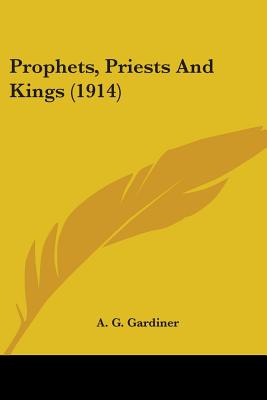 Prophets, Priests And Kings (1914)

A. G. Gardiner